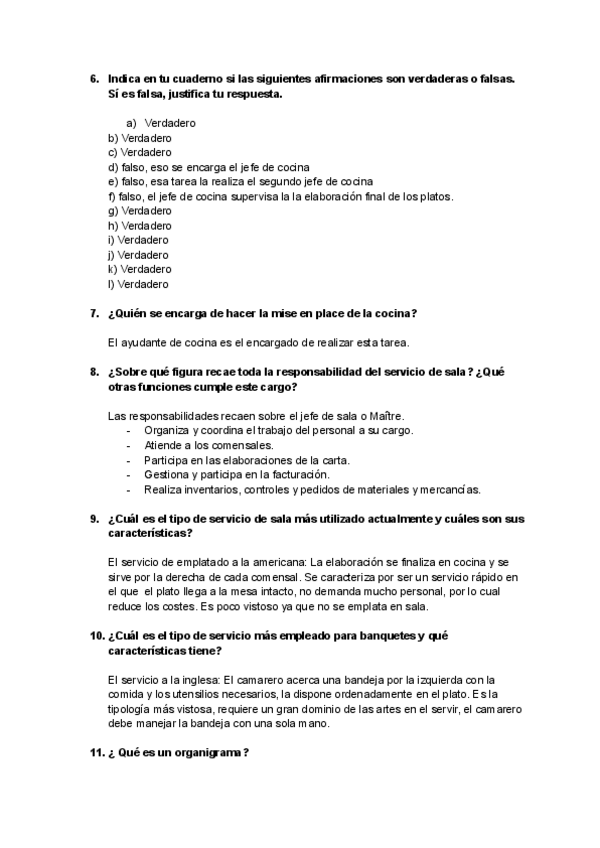 6. Indica en tu cuaderno si las siguientes afirmaciones son verdaderas o falsas. Sí es falsa, justifica tu respuesta.

a) Verdadero
b) Verdadero
c) Verdadero
d) falso, eso se encarga el jefe de cocina
e) falso, esa tarea la realiza el segundo jefe de cocina
f) falso, el jefe de cocina supervisa la la elaboración final de los platos.
g) Verdadero
h) Verdadero
i) Verdadero
j) Verdadero
k) Verdadero
l) Verdadero

7. ¿Quién se encarga de hacer la mise en place de la cocina?

El ayudante de cocina es el encargado de realizar esta tarea.

8. ¿Sobre qué figura recae toda la responsabilidad del servicio de sala? ¿Qué otras funciones cumple este cargo?

Las responsabilidades recaen sobre el jefe de sala o Maître.
- Organiza y coordina el trabajo del personal a su cargo.
- Atiende a los comensales.
- Participa en las elaboraciones de la carta.
- Gestiona y participa en la facturación.
- Realiza inventarios, controles y pedidos de materiales y mercancías.

9. ¿Cuál es el tipo de servicio de sala más utilizado actualmente y cuáles son sus características?

El servicio de emplatado a la americana: La elaboración se finaliza en cocina y se sirve por la derecha de cada comensal. Se caracteriza por ser un servicio rápido en el que el plato llega a la mesa intacto, no demanda mucho personal, por lo cual reduce los costes. Es poco vistoso ya que no se emplata en sala.

10. ¿Cuál es el tipo de servicio más empleado para banquetes y qué características tiene?

El servicio a la inglesa: El camarero acerca una bandeja por la izquierda con la comida y los utensilios necesarios, la dispone ordenadamente en el plato. Es la tipología más vistosa, requiere un gran dominio de las artes en el servir, el camarero debe manejar la bandeja con una sola mano.

11. ¿ Qué es un organigrama?